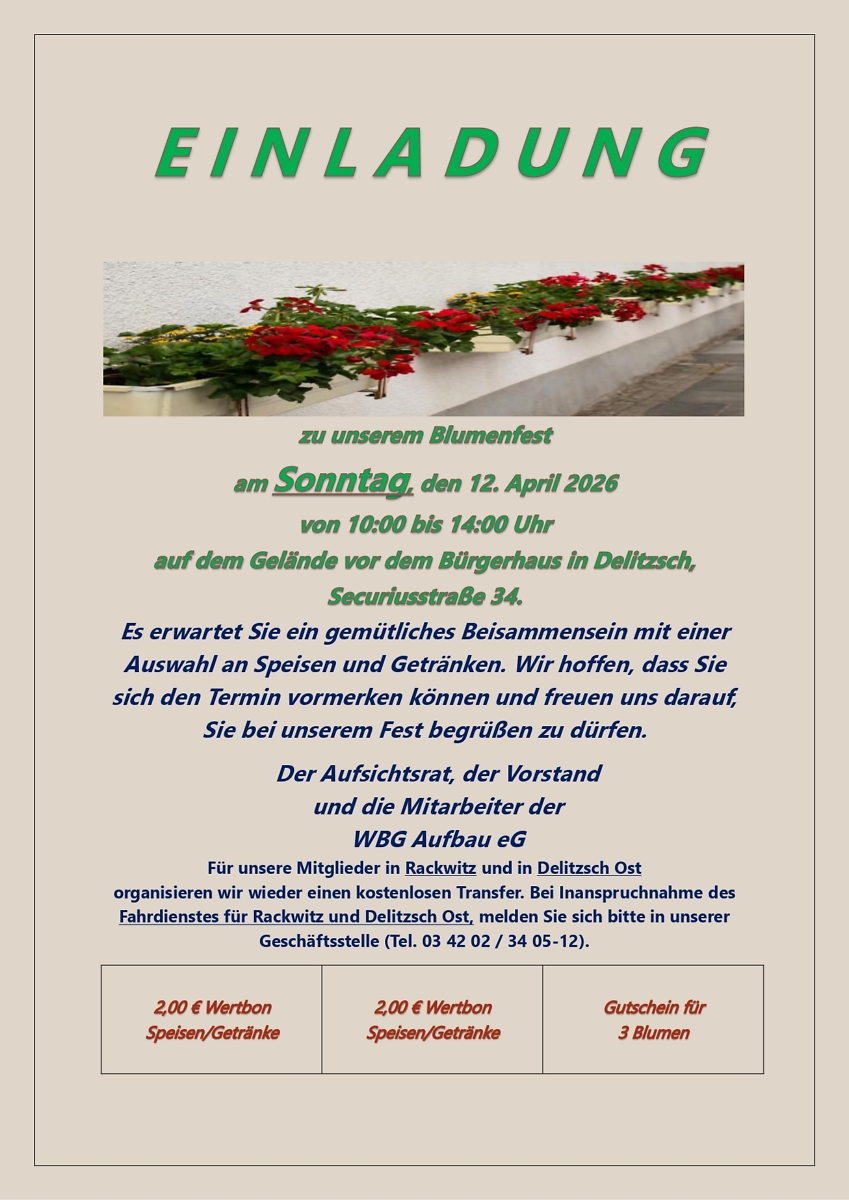 EINLADUNG

zu unserem Blumenfest

am Sonntag, den 12. April 2026

von 10:00 bis 14:00 Uhr

auf dem Gelände vor dem Bürgerhaus in Delitzsch, Securiusstraße 34.

Es erwartet Sie ein gemütliches Beisammensein mit einer Auswahl an Speisen und Getränken. Wir hoffen, dass Sie sich den Termin vormerken können und freuen uns darauf, Sie bei unserem Fest begrüßen zu dürfen.

Der Aufsichtsrat, der Vorstand
und die Mitarbeiter der
WBG Aufbau eG

Für unsere Mitglieder in Rackwitz und in Delitzsch Ost organisieren wir wieder einen kostenlosen Transfer. Bei Inanspruchnahme des Fahrdienstes für Rackwitz und Delitzsch Ost, melden Sie sich bitte in unserer Geschäftsstelle (Tel. 03 42 02 / 34 05-12).

| 2,00 € Wertbon Speisen/Getränke | 2,00 € Wertbon Speisen/Getränke | Gutschein für 3 Blumen |
|---|---|---|